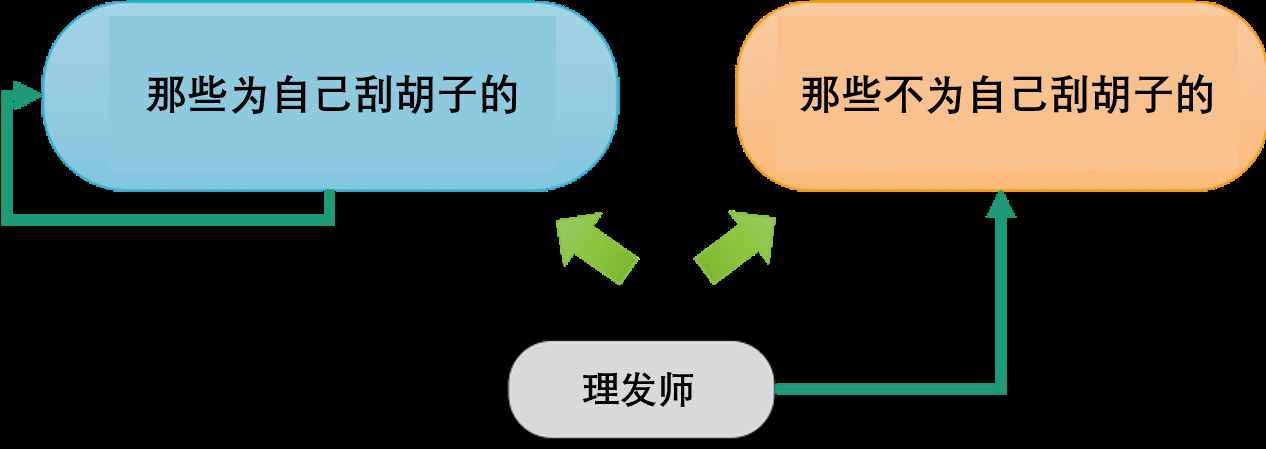 那些为自己刮胡子的

那些不为自己刮胡子的

理发师